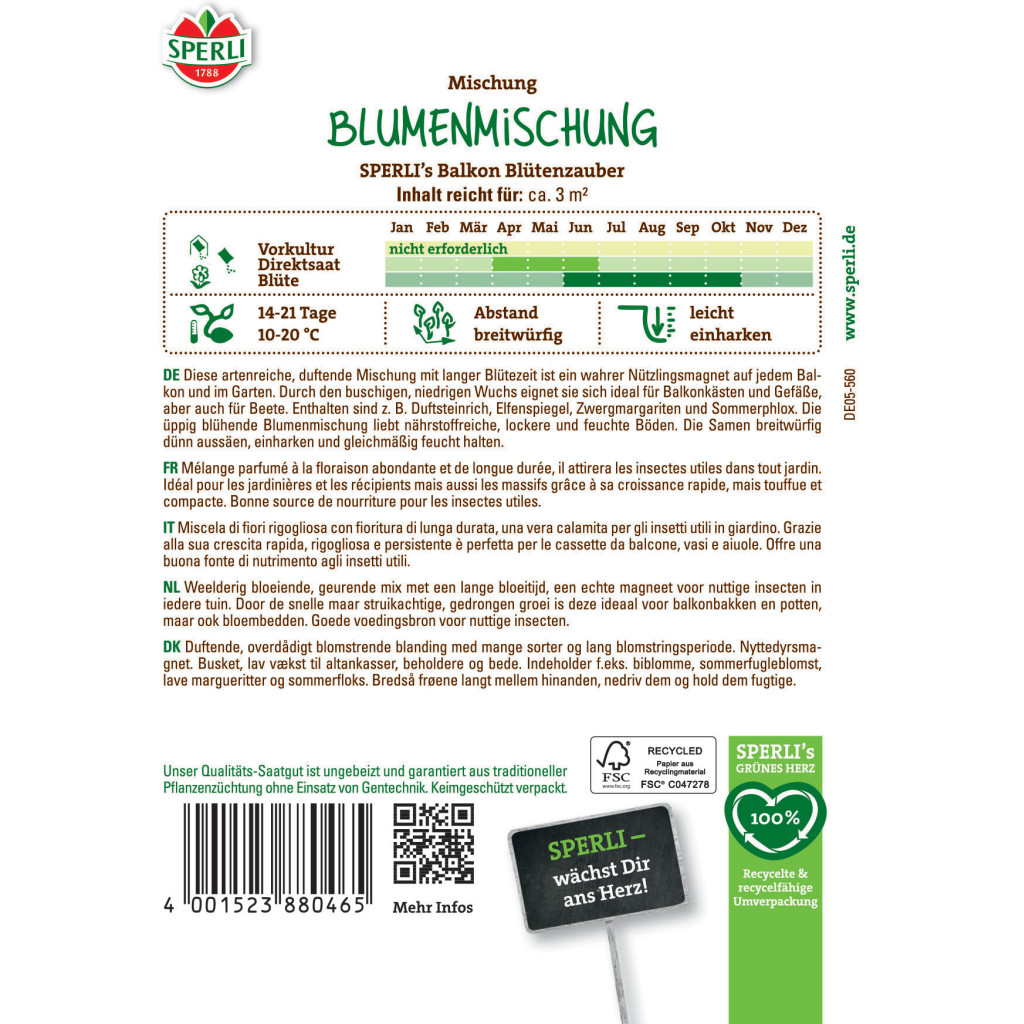 SPERLI
1788

Mischung
BLUMENMISCHUNG
SPERLI's Balkon Blütenzauber
Inhalt reicht für: ca. 3 m²

| | Jan | Feb | Mär | Apr | Mai | Jun | Jul | Aug | Sep | Okt | Nov | Dez |
|---|---|---|---|---|---|---|---|---|---|---|---|---|
| Vorkultur | nicht erforderlich | | | | | | | | | | | |
| Direktsaat | | | | | | | | | | | | |
| Blüte | | | | | | | | | | | | |

14-21 Tage
10-20 °C

Abstand
breitwürfig

leicht
einharken

www.sperli.de

DE05-560

DE Diese artenreiche, duftende Mischung mit langer Blütezeit ist ein wahrer Nützlingsmagnet auf jedem Balkon und im Garten. Durch den buschigen, niedrigen Wuchs eignet sie sich ideal für Balkonkästen und Gefäße, aber auch für Beete. Enthalten sind z. B. Duftsteinrich, Elfenspiegel, Zwergmargariten und Sommerphlox. Die üppig blühende Blumenmischung liebt nährstoffreiche, lockere und feuchte Böden. Die Samen breitwürfig dünn aussäen, einharken und gleichmäßig feucht halten.

FR Mélange parfumé à la floraison abondante et de longue durée, il attirera les insectes utiles dans tout jardin. Idéal pour les jardinières et les récipients mais aussi les massifs grâce à sa croissance rapide, mais touffue et compacte. Bonne source de nourriture pour les insectes utiles.

IT Miscela di fiori rigogliosa con fioritura di lunga durata, una vera calamita per gli insetti utili in giardino. Grazie alla sua crescita rapida, rigogliosa e persistente è perfetta per le cassette da balcone, vasi e aiuole. Offre una buona fonte di nutrimento agli insetti utili.

NL Weelderig bloeiende, geurende mix met een lange bloeitijd, een echte magneet voor nuttige insecten in iedere tuin. Door de snelle maar struikachtige, gedrongen groei is deze ideaal voor balkonbakken en potten, maar ook bloembedden. Goede voedingsbron voor nuttige insecten.

DK Duftende, overdådigt blomstrende blanding med mange sorter og lang blomstringsperiode. Nyttedyrsmagnet. Busket, lav vækst til altankasser, beholdere og bede. Indeholder f.eks. biblomme, sommerfugleblomst, lave margueritter og sommerfloks. Bredså frøene langt mellem hinanden, nedriv dem og hold dem fugtige.

Unser Qualitäts-Saatgut ist ungebeizt und garantiert aus traditioneller Pflanzenzüchtung ohne Einsatz von Gentechnik. Keimgeschützt verpackt.

4 001523 880465

Mehr Infos

FSC
www.fsc.org
RECYCLED
Papier aus Recyclingmaterial
FSC® C047278

SPERLI – wächst Dir ans Herz!

SPERLI's
GRÜNES HERZ
100%
Recycelte & recycelfähige Umverpackung